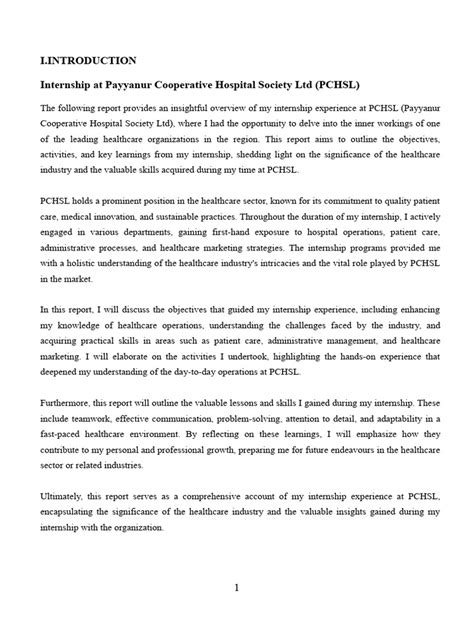 I.INTRODUCTION

Internship at Payyanur Cooperative Hospital Society Ltd (PCHSL)

The following report provides an insightful overview of my internship experience at PCHSL (Payyanur Cooperative Hospital Society Ltd), where I had the opportunity to delve into the inner workings of one of the leading healthcare organizations in the region. This report aims to outline the objectives, activities, and key learnings from my internship, shedding light on the significance of the healthcare industry and the valuable skills acquired during my time at PCHSL.

PCHSL holds a prominent position in the healthcare sector, known for its commitment to quality patient care, medical innovation, and sustainable practices. Throughout the duration of my internship, I actively engaged in various departments, gaining first-hand exposure to hospital operations, patient care, administrative processes, and healthcare marketing strategies. The internship programs provided me with a holistic understanding of the healthcare industry's intricacies and the vital role played by PCHSL in the market.

In this report, I will discuss the objectives that guided my internship experience, including enhancing my knowledge of healthcare operations, understanding the challenges faced by the industry, and acquiring practical skills in areas such as patient care, administrative management, and healthcare marketing. I will elaborate on the activities I undertook, highlighting the hands-on experience that deepened my understanding of the day-to-day operations at PCHSL.

Furthermore, this report will outline the valuable lessons and skills I gained during my internship. These include teamwork, effective communication, problem-solving, attention to detail, and adaptability in a fast-paced healthcare environment. By reflecting on these learnings, I will emphasize how they contribute to my personal and professional growth, preparing me for future endeavours in the healthcare sector or related industries.

Ultimately, this report serves as a comprehensive account of my internship experience at PCHSL, encapsulating the significance of the healthcare industry and the valuable insights gained during my internship with the organization.

1